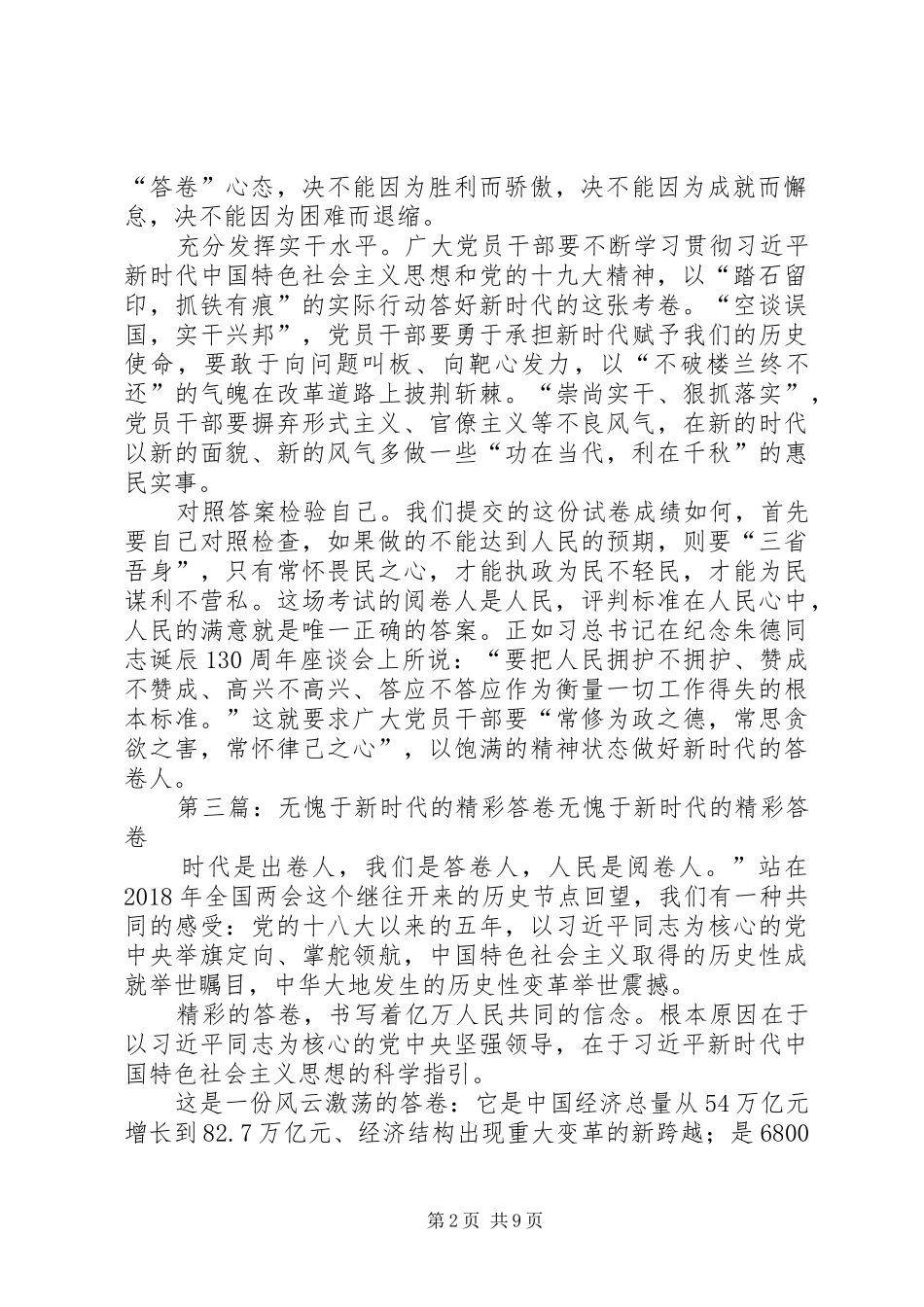 “答卷”心态，决不能因为胜利而骄傲，决不能因为成就而懈怠，决不能因为困难而退缩。

充分发挥实干水平。广大党员干部要不断学习贯彻习近平新时代中国特色社会主义思想和党的十九大精神，以“踏石留印，抓铁有痕”的实际行动答好新时代的这张考卷。“空谈误国，实干兴邦”，党员干部要勇于承担新时代赋予我们的历史使命，要敢于向问题叫板、向靶心发力，以“不破楼兰终不还”的气魄在改革道路上披荆斩棘。“崇尚实干、狠抓落实”，党员干部要摒弃形式主义、官僚主义等不良风气，在新的时代以新的面貌、新的风气多做一些“功在当代，利在千秋”的惠民实事。

对照答案检验自己。我们提交的这份试卷成绩如何，首先要自己对照检查，如果做的不能达到人民的预期，则要“三省吾身”，只有常怀畏民之心，才能执政为民不轻民，才能为民谋利不营私。这场考试的阅卷人是人民，评判标准在人民心中，人民的满意就是唯一正确的答案。正如习总书记在纪念朱德同志诞辰130周年座谈会上所说：“要把人民拥护不拥护、赞成不赞成、高兴不高兴、答应不答应作为衡量一切工作得失的根本标准。”这就要求广大党员干部要“常修为政之德，常思贪欲之害，常怀律己之心”，以饱满的精神状态做好新时代的答卷人。

第三篇：无愧于新时代的精彩答卷无愧于新时代的精彩答卷

时代是出卷人，我们是答卷人，人民是阅卷人。”站在2018年全国两会这个继往开来的历史节点回望，我们有一种共同的感受：党的十八大以来的五年，以习近平同志为核心的党中央举旗定向、掌舵领航，中国特色社会主义取得的历史性成就举世瞩目，中华大地发生的历史性变革举世震撼。

精彩的答卷，书写着亿万人民共同的信念。根本原因在于以习近平同志为核心的党中央坚强领导，在于习近平新时代中国特色社会主义思想的科学指引。

这是一份风云激荡的答卷：它是中国经济总量从54万亿元增长到82.7万亿元、经济结构出现重大变革的新跨越；是6800

第2页 共9页